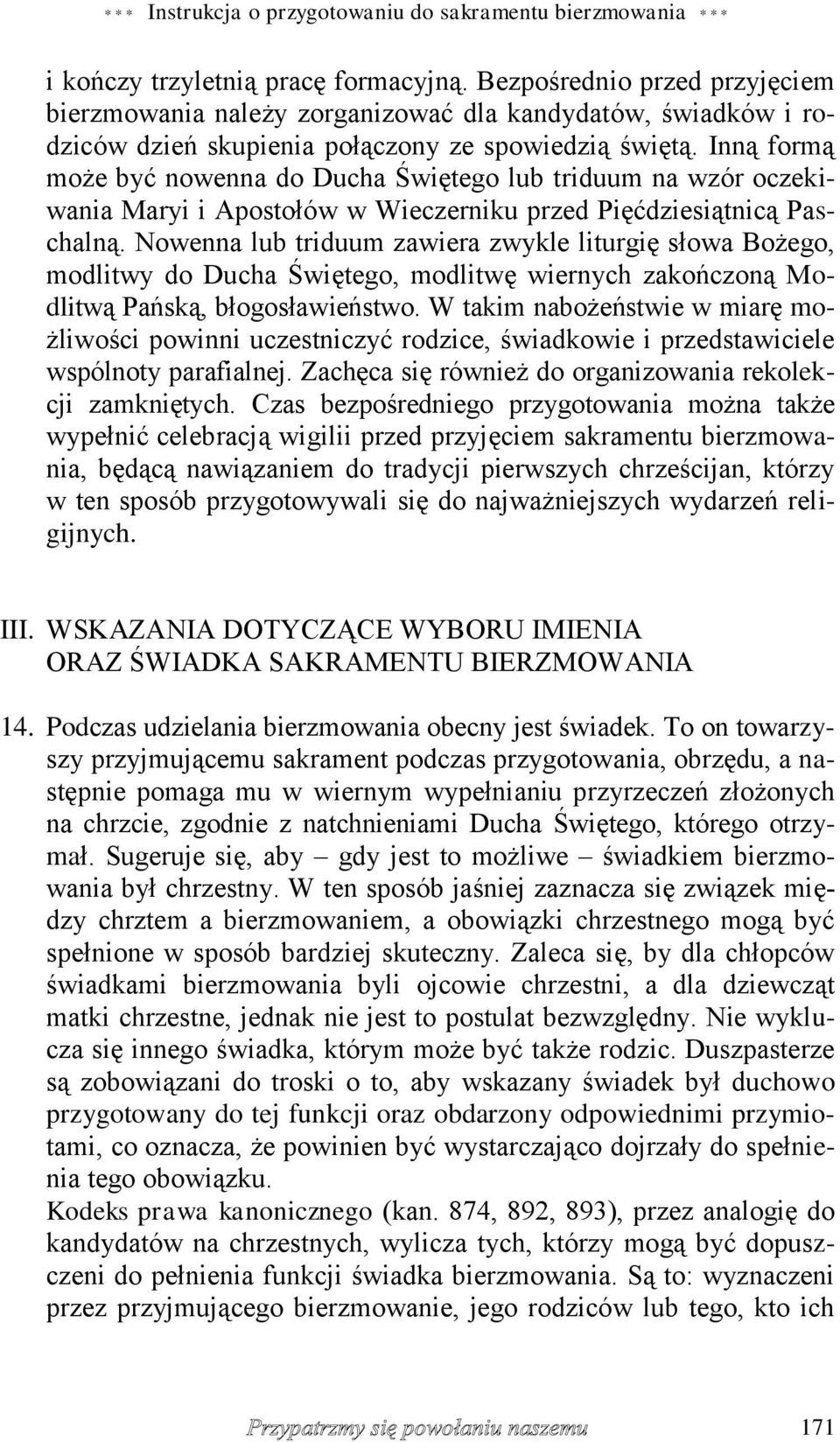 *** Instrukcja o przygotowaniu do sakramentu bierzmowania ***

i kończy trzyletnią pracę formacyjną. Bezpośrednio przed przyjęciem bierzmowania należy zorganizować dla kandydatów, świadków i rodziców dzień skupienia połączony ze spowiedzią świętą. Inną formą może być nowenna do Ducha Świętego lub triduum na wzór oczekiwania Maryi i Apostołów w Wieczerniku przed Pięćdziesiątnicą Paschalną. Nowenna lub triduum zawiera zwykle liturgię słowa Bożego, modlitwy do Ducha Świętego, modlitwę wiernych zakończoną Modlitwą Pańską, błogosławieństwo. W takim nabożeństwie w miarę możliwości powinni uczestniczyć rodzice, świadkowie i przedstawiciele wspólnoty parafialnej. Zachęca się również do organizowania rekolekcji zamkniętych. Czas bezpośredniego przygotowania można także wypełnić celebracją wigilii przed przyjęciem sakramentu bierzmowania, będącą nawiązaniem do tradycji pierwszych chrześcijan, którzy w ten sposób przygotowywali się do najważniejszych wydarzeń religijnych.

III. WSKAZANIA DOTYCZĄCE WYBORU IMIENIA ORAZ ŚWIADKA SAKRAMENTU BIERZMOWANIA

14. Podczas udzielania bierzmowania obecny jest świadek. To on towarzyszy przyjmującemu sakrament podczas przygotowania, obrzędu, a następnie pomaga mu w wiernym wypełnianiu przyrzeczeń złożonych na chrzcie, zgodnie z natchnieniami Ducha Świętego, którego otrzymał. Sugeruje się, aby – gdy jest to możliwe – świadkiem bierzmowania był chrzestny. W ten sposób jaśniej zaznacza się związek między chrztem a bierzmowaniem, a obowiązki chrzestnego mogą być spełnione w sposób bardziej skuteczny. Zaleca się, by dla chłopców świadkami bierzmowania byli ojcowie chrzestni, a dla dziewcząt matki chrzestne, jednak nie jest to postulat bezwzględny. Nie wyklucza się innego świadka, którym może być także rodzic. Duszpasterze są zobowiązani do troski o to, aby wskazany świadek był duchowo przygotowany do tej funkcji oraz obdarzony odpowiednimi przymiotami, co oznacza, że powinien być wystarczająco dojrzały do spełnienia tego obowiązku.
Kodeks prawa kanonicznego (kan. 874, 892, 893), przez analogię do kandydatów na chrzestnych, wylicza tych, którzy mogą być dopuszczeni do pełnienia funkcji świadka bierzmowania. Są to: wyznaczeni przez przyjmującego bierzmowanie, jego rodziców lub tego, kto ich

Przypatrzmy się powołaniu naszemu 171